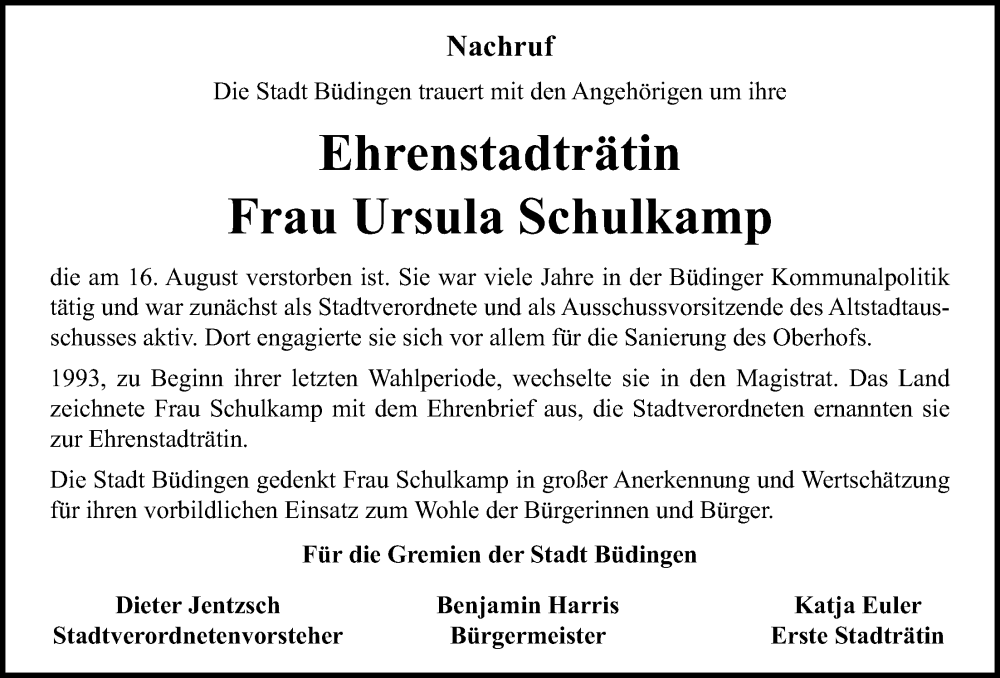 Nachruf

Die Stadt Büdingen trauert mit den Angehörigen um ihre

Ehrenstadträtin
Frau Ursula Schulkamp

die am 16. August verstorben ist. Sie war viele Jahre in der Büdinger Kommunalpolitik tätig und war zunächst als Stadtverordnete und als Ausschussvorsitzende des Altstadtausschusses aktiv. Dort engagierte sie sich vor allem für die Sanierung des Oberhofs.

1993, zu Beginn ihrer letzten Wahlperiode, wechselte sie in den Magistrat. Das Land zeichnete Frau Schulkamp mit dem Ehrenbrief aus, die Stadtverordneten ernannten sie zur Ehrenstadträtin.

Die Stadt Büdingen gedenkt Frau Schulkamp in großer Anerkennung und Wertschätzung für ihren vorbildlichen Einsatz zum Wohle der Bürgerinnen und Bürger.

Für die Gremien der Stadt Büdingen

Dieter Jentzsch
Stadtverordnetenvorsteher

Benjamin Harris
Bürgermeister

Katja Euler
Erste Stadträtin